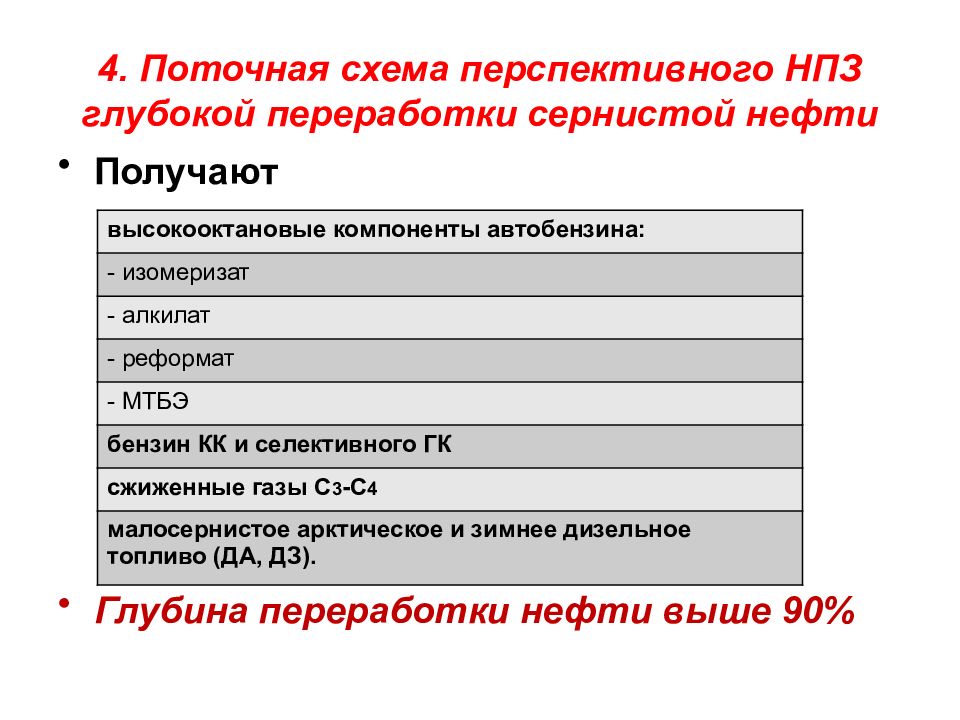 4. Поточная схема перспективного НПЗ глубокой переработки сернистой нефти

• Получают

| высокооктановые компоненты автобензина: |
|---|
| - изомеризат |
| - алкилат |
| - реформат |
| - МТБЭ |
| бензин КК и селективного ГК |
| сжиженные газы $C_3$-$C_4$ |
| малосернистое арктическое и зимнее дизельное топливо (ДА, ДЗ). |

• Глубина переработки нефти выше 90%